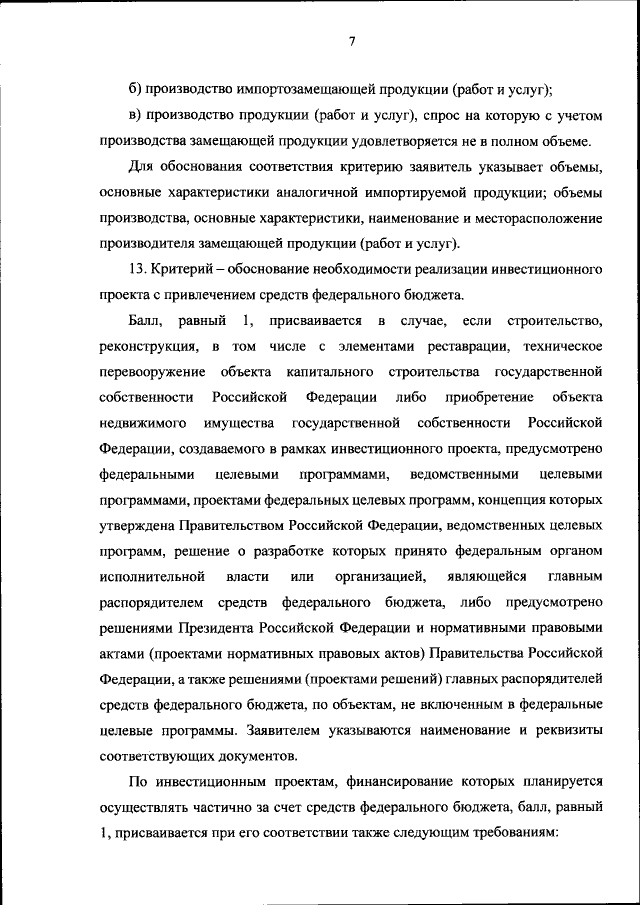 7

б) производство импортозамещающей продукции (работ и услуг);

в) производство продукции (работ и услуг), спрос на которую с учетом производства замещающей продукции удовлетворяется не в полном объеме.

Для обоснования соответствия критерию заявитель указывает объемы, основные характеристики аналогичной импортируемой продукции; объемы производства, основные характеристики, наименование и месторасположение производителя замещающей продукции (работ и услуг).

13. Критерий – обоснование необходимости реализации инвестиционного проекта с привлечением средств федерального бюджета.

Балл, равный 1, присваивается в случае, если строительство, реконструкция, в том числе с элементами реставрации, техническое перевооружение объекта капитального строительства государственной собственности Российской Федерации либо приобретение объекта недвижимого имущества государственной собственности Российской Федерации, создаваемого в рамках инвестиционного проекта, предусмотрено федеральными целевыми программами, ведомственными целевыми программами, проектами федеральных целевых программ, концепция которых утверждена Правительством Российской Федерации, ведомственных целевых программ, решение о разработке которых принято федеральным органом исполнительной власти или организацией, являющейся главным распорядителем средств федерального бюджета, либо предусмотрено решениями Президента Российской Федерации и нормативными правовыми актами (проектами нормативных правовых актов) Правительства Российской Федерации, а также решениями (проектами решений) главных распорядителей средств федерального бюджета, по объектам, не включенным в федеральные целевые программы. Заявителем указываются наименование и реквизиты соответствующих документов.

По инвестиционным проектам, финансирование которых планируется осуществлять частично за счет средств федерального бюджета, балл, равный 1, присваивается при его соответствии также следующим требованиям: